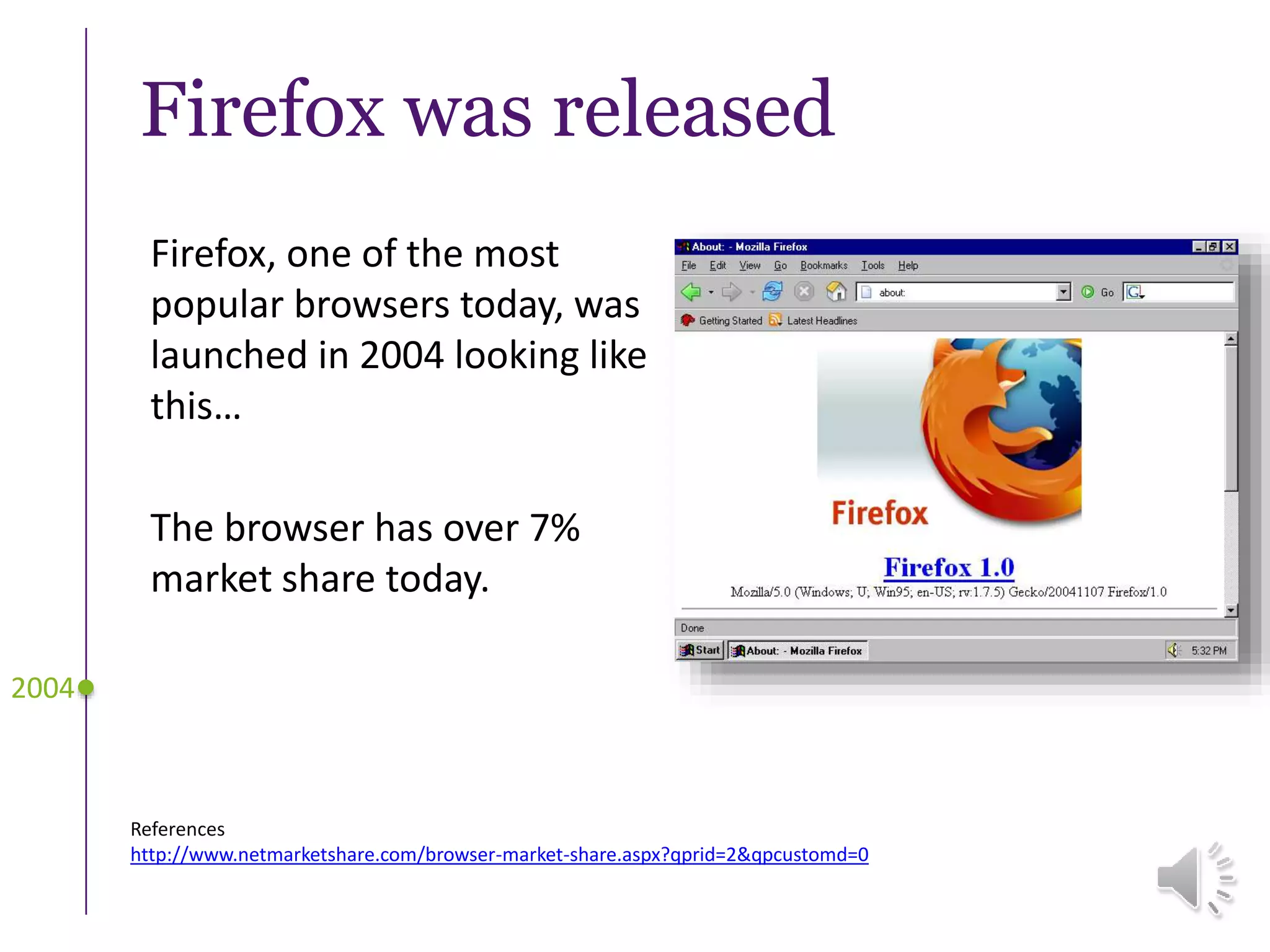 Firefox was released

Firefox, one of the most popular browsers today, was launched in 2004 looking like this…

The browser has over 7% market share today.

About: - Mozilla Firefox

File Edit View Go Bookmarks Tools Help

about:

Go

Getting Started Latest Headlines

Firefox

Firefox 1.0

Mozilla/5.0 (Windows; U; Win95; en-US; rv:1.7.5) Gecko/20041107 Firefox/1.0

Done

Start About: - Mozilla Firefox 5:32 PM

2004

References
http://www.netmarketshare.com/browser-market-share.aspx?qprid=2&qpcustomd=0